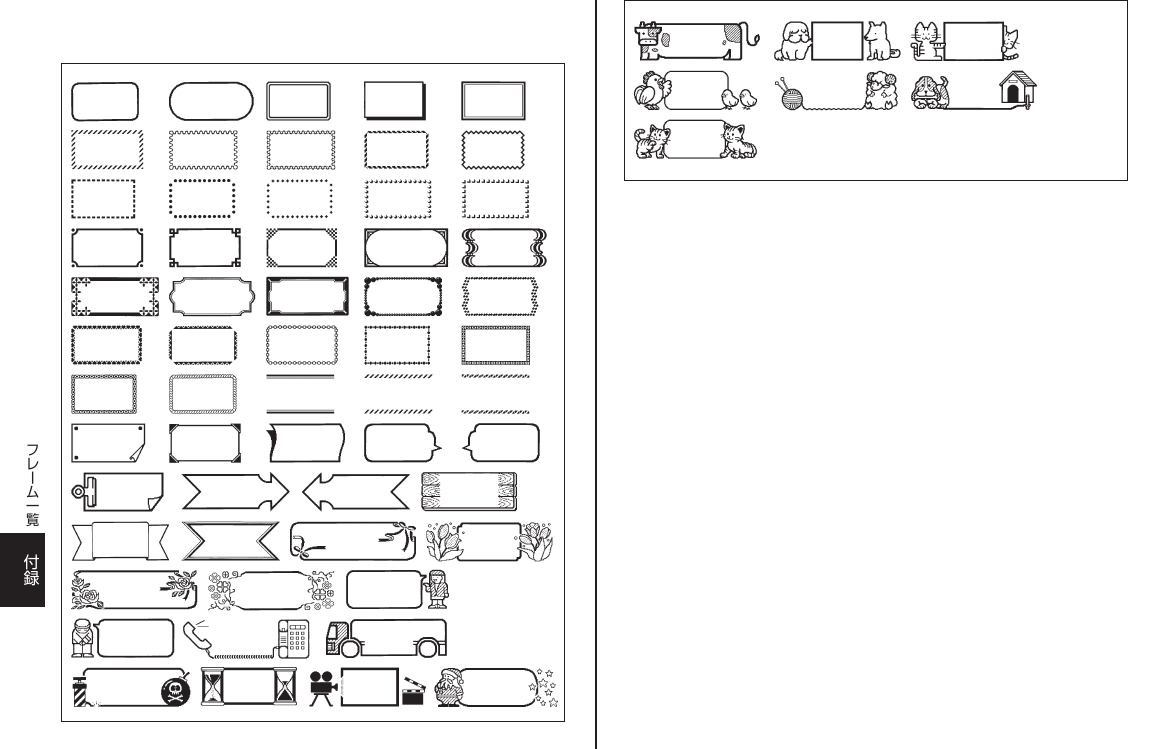 フレーム一覧

付録